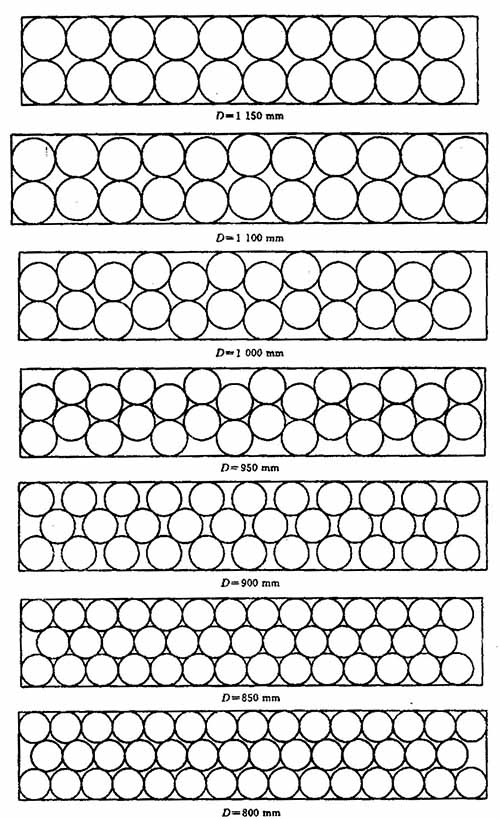 $D=1\ 150$ mm

$D=1\ 100$ mm

$D=1\ 000$ mm

$D=950$ mm

$D=900$ mm

$D=850$ mm

$D=800$ mm